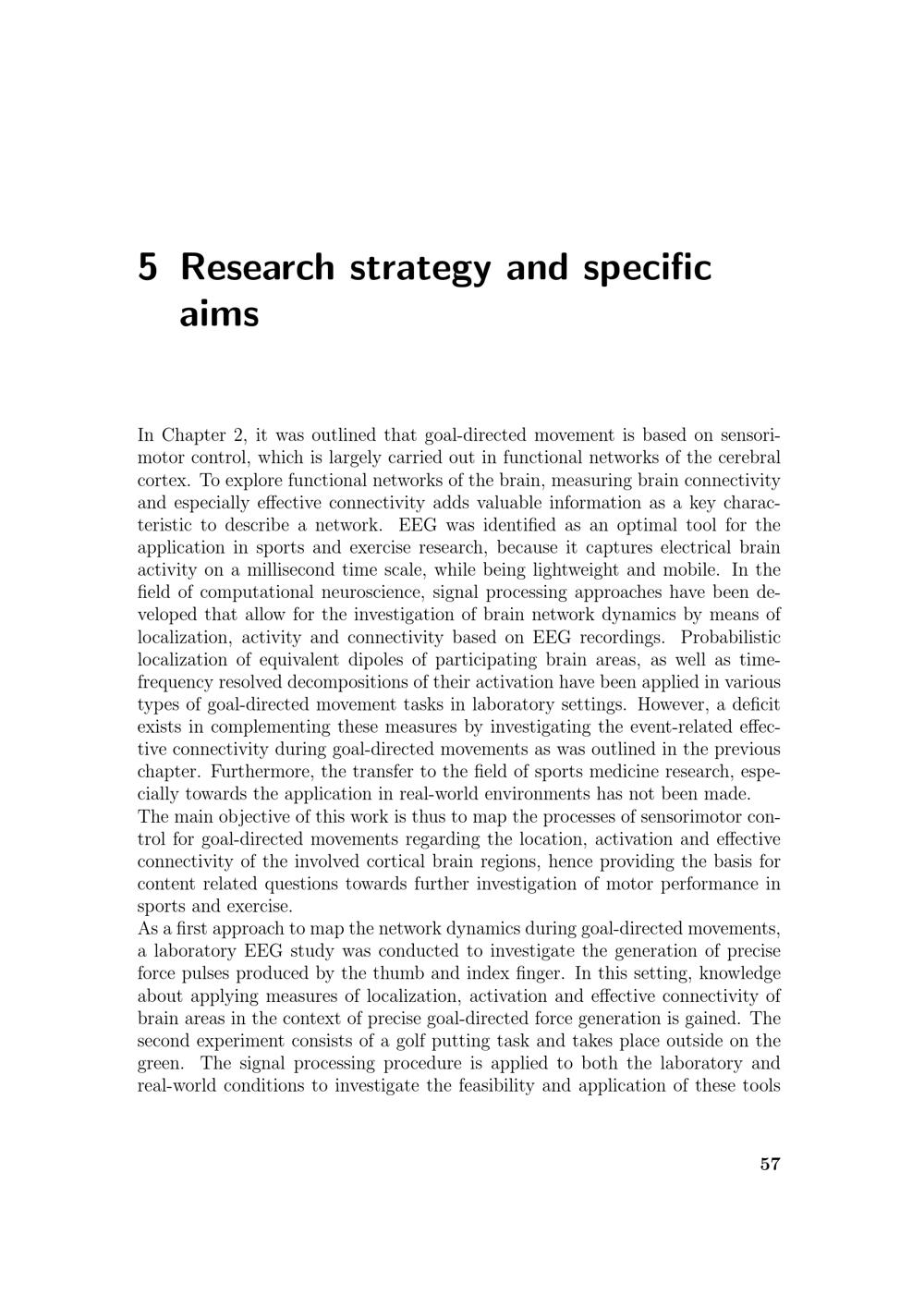 5 Research strategy and specific aims

In Chapter 2, it was outlined that goal-directed movement is based on sensorimotor control, which is largely carried out in functional networks of the cerebral cortex. To explore functional networks of the brain, measuring brain connectivity and especially effective connectivity adds valuable information as a key characteristic to describe a network. EEG was identified as an optimal tool for the application in sports and exercise research, because it captures electrical brain activity on a millisecond time scale, while being lightweight and mobile. In the field of computational neuroscience, signal processing approaches have been developed that allow for the investigation of brain network dynamics by means of localization, activity and connectivity based on EEG recordings. Probabilistic localization of equivalent dipoles of participating brain areas, as well as time-frequency resolved decompositions of their activation have been applied in various types of goal-directed movement tasks in laboratory settings. However, a deficit exists in complementing these measures by investigating the event-related effective connectivity during goal-directed movements as was outlined in the previous chapter. Furthermore, the transfer to the field of sports medicine research, especially towards the application in real-world environments has not been made.
The main objective of this work is thus to map the processes of sensorimotor control for goal-directed movements regarding the location, activation and effective connectivity of the involved cortical brain regions, hence providing the basis for content related questions towards further investigation of motor performance in sports and exercise.
As a first approach to map the network dynamics during goal-directed movements, a laboratory EEG study was conducted to investigate the generation of precise force pulses produced by the thumb and index finger. In this setting, knowledge about applying measures of localization, activation and effective connectivity of brain areas in the context of precise goal-directed force generation is gained. The second experiment consists of a golf putting task and takes place outside on the green. The signal processing procedure is applied to both the laboratory and real-world conditions to investigate the feasibility and application of these tools

57